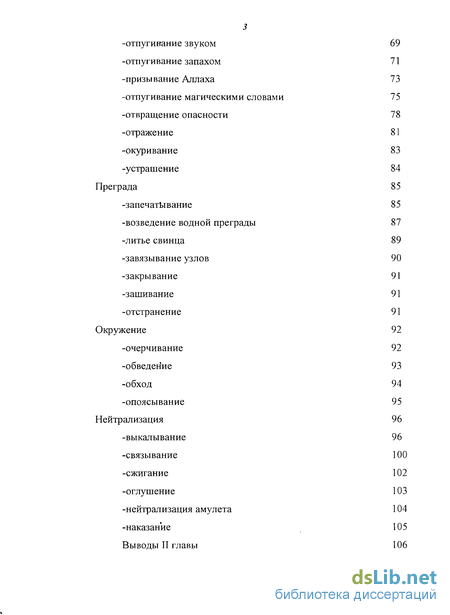 3

-отпугивание звуком 69

-отпугивание запахом 71

-призывание Аллаха 73

-отпугивание магическими словами 75

-отвращение опасности 78

-отражение 81

-окуривание 83

-устрашение 84

Преграда 85

-запечатывание 85

-возведение водной преграды 87

-литье свинца 89

-завязывание узлов 90

-закрывание 91

-зашивание 91

-отстранение 91

Окружение 92

-очерчивание 92

-обведение 93

-обход 94

-опоясывание 95

Нейтрализация 96

-выкалывание 96

-связывание 100

-сжигание 102

-оглушение 103

-нейтрализация амулета 104

-наказание 105

Выводы II главы 106

dsLib.net
библиотека диссертаций